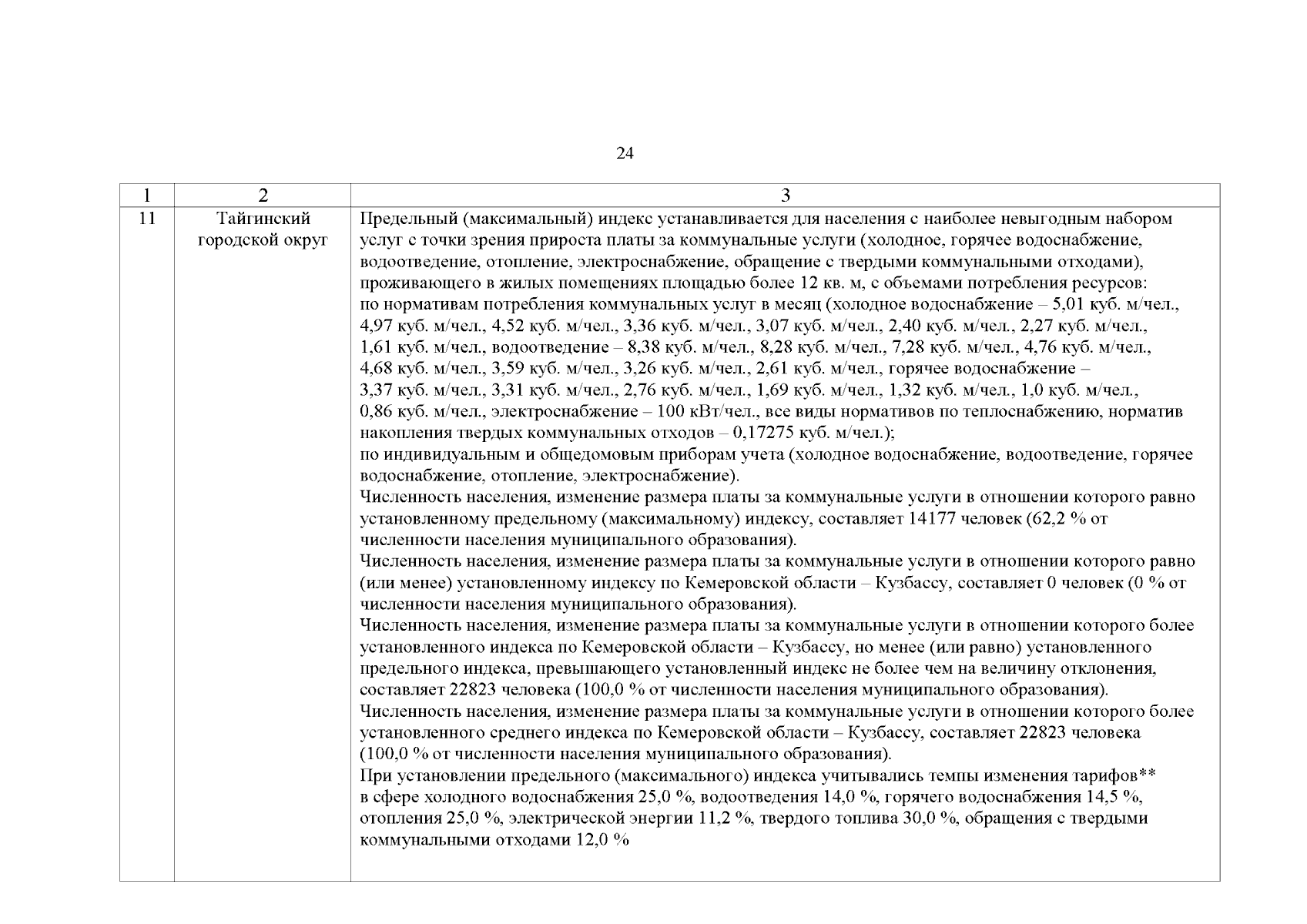 24

| 1 | 2 | 3 |
|---|---|---|
| 11 | Тайгинский городской округ | Предельный (максимальный) индекс устанавливается для населения с наиболее невыгодным набором услуг с точки зрения прироста платы за коммунальные услуги (холодное, горячее водоснабжение, водоотведение, отопление, электроснабжение, обращение с твердыми коммунальными отходами), проживающего в жилых помещениях площадью более 12 кв. м, с объемами потребления ресурсов: по нормативам потребления коммунальных услуг в месяц (холодное водоснабжение – 5,01 куб. м/чел., 4,97 куб. м/чел., 4,52 куб. м/чел., 3,36 куб. м/чел., 3,07 куб. м/чел., 2,40 куб. м/чел., 2,27 куб. м/чел., 1,61 куб. м/чел., водоотведение – 8,38 куб. м/чел., 8,28 куб. м/чел., 7,28 куб. м/чел., 4,76 куб. м/чел., 4,68 куб. м/чел., 3,59 куб. м/чел., 3,26 куб. м/чел., 2,61 куб. м/чел., горячее водоснабжение – 3,37 куб. м/чел., 3,31 куб. м/чел., 2,76 куб. м/чел., 1,69 куб. м/чел., 1,32 куб. м/чел., 1,0 куб. м/чел., 0,86 куб. м/чел., электроснабжение – 100 кВт/чел., все виды нормативов по теплоснабжению, норматив накопления твердых коммунальных отходов – 0,17275 куб. м/чел.); по индивидуальным и общедомовым приборам учета (холодное водоснабжение, водоотведение, горячее водоснабжение, отопление, электроснабжение). Численность населения, изменение размера платы за коммунальные услуги в отношении которого равно установленному предельному (максимальному) индексу, составляет 14177 человек (62,2 % от численности населения муниципального образования). Численность населения, изменение размера платы за коммунальные услуги в отношении которого равно (или менее) установленному индексу по Кемеровской области – Кузбассу, составляет 0 человек (0 % от численности населения муниципального образования). Численность населения, изменение размера платы за коммунальные услуги в отношении которого более установленного индекса по Кемеровской области – Кузбассу, но менее (или равно) установленного предельного индекса, превышающего установленный индекс не более чем на величину отклонения, составляет 22823 человека (100,0 % от численности населения муниципального образования). Численность населения, изменение размера платы за коммунальные услуги в отношении которого более установленного среднего индекса по Кемеровской области – Кузбассу, составляет 22823 человека (100,0 % от численности населения муниципального образования). При установлении предельного (максимального) индекса учитывались темпы изменения тарифов** в сфере холодного водоснабжения 25,0 %, водоотведения 14,0 %, горячего водоснабжения 14,5 %, отопления 25,0 %, электрической энергии 11,2 %, твердого топлива 30,0 %, обращения с твердыми коммунальными отходами 12,0 % |